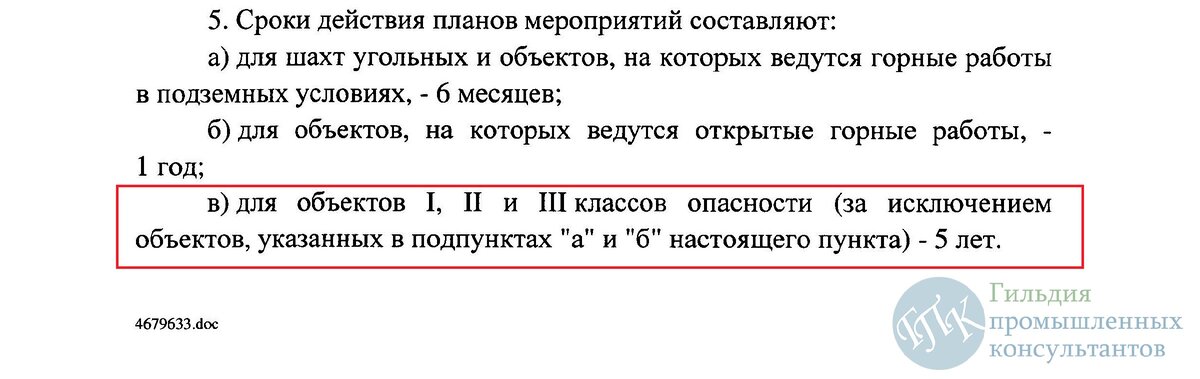 5. Сроки действия планов мероприятий составляют:

а) для шахт угольных и объектов, на которых ведутся горные работы в подземных условиях, - 6 месяцев;

б) для объектов, на которых ведутся открытые горные работы, - 1 год;

в) для объектов I, II и III классов опасности (за исключением объектов, указанных в подпунктах "а" и "б" настоящего пункта) - 5 лет.

4679633.doc

ГПК Гильдия промышленных консультантов